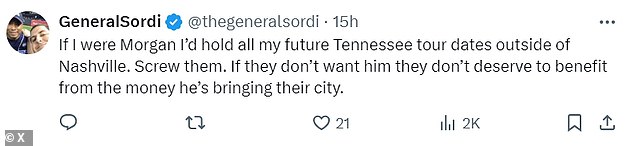 GeneralSordi @thegeneralsordi · 15h

If I were Morgan I'd hold all my future Tennessee tour dates outside of Nashville. Screw them. If they don't want him they don't deserve to benefit from the money he's bringing their city.

21 2K

© X